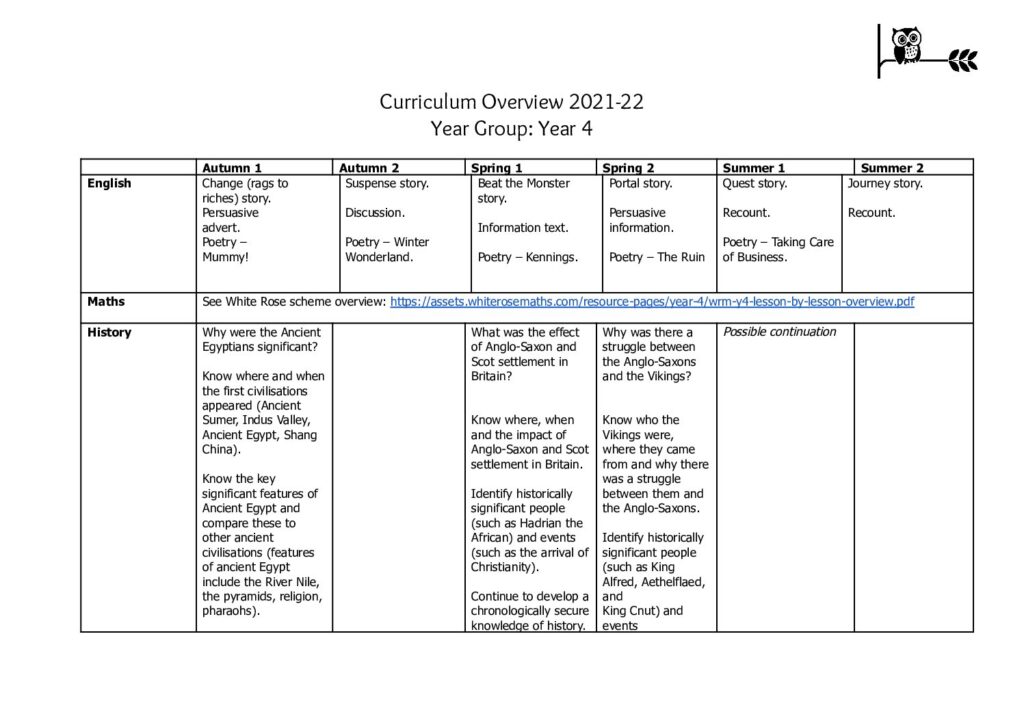 Curriculum Overview 2021-22
Year Group: Year 4

| | Autumn 1 | Autumn 2 | Spring 1 | Spring 2 | Summer 1 | Summer 2 |
|---|---|---|---|---|---|---|
| English | Change (rags to riches) story. Persuasive advert. Poetry – Mummy! | Suspense story. Discussion. Poetry – Winter Wonderland. | Beat the Monster story. Information text. Poetry – Kennings. | Portal story. Persuasive information. Poetry – The Ruin | Quest story. Recount. Poetry – Taking Care of Business. | Journey story. Recount. |
| Maths | See White Rose scheme overview: https://assets.whiterosemaths.com/resource-pages/year-4/wrm-y4-lesson-by-lesson-overview.pdf | | | | | |
| History | Why were the Ancient Egyptians significant? Know where and when the first civilisations appeared (Ancient Sumer, Indus Valley, Ancient Egypt, Shang China). Know the key significant features of Ancient Egypt and compare these to other ancient civilisations (features of ancient Egypt include the River Nile, the pyramids, religion, pharaohs). | | What was the effect of Anglo-Saxon and Scot settlement in Britain? Know where, when and the impact of Anglo-Saxon and Scot settlement in Britain. Identify historically significant people (such as Hadrian the African) and events (such as the arrival of Christianity). Continue to develop a chronologically secure knowledge of history. | Why was there a struggle between the Anglo-Saxons and the Vikings? Know who the Vikings were, where they came from and why there was a struggle between them and the Anglo-Saxons. Identify historically significant people (such as King Alfred, Aethelflaed, and King Cnut) and events | Possible continuation | |